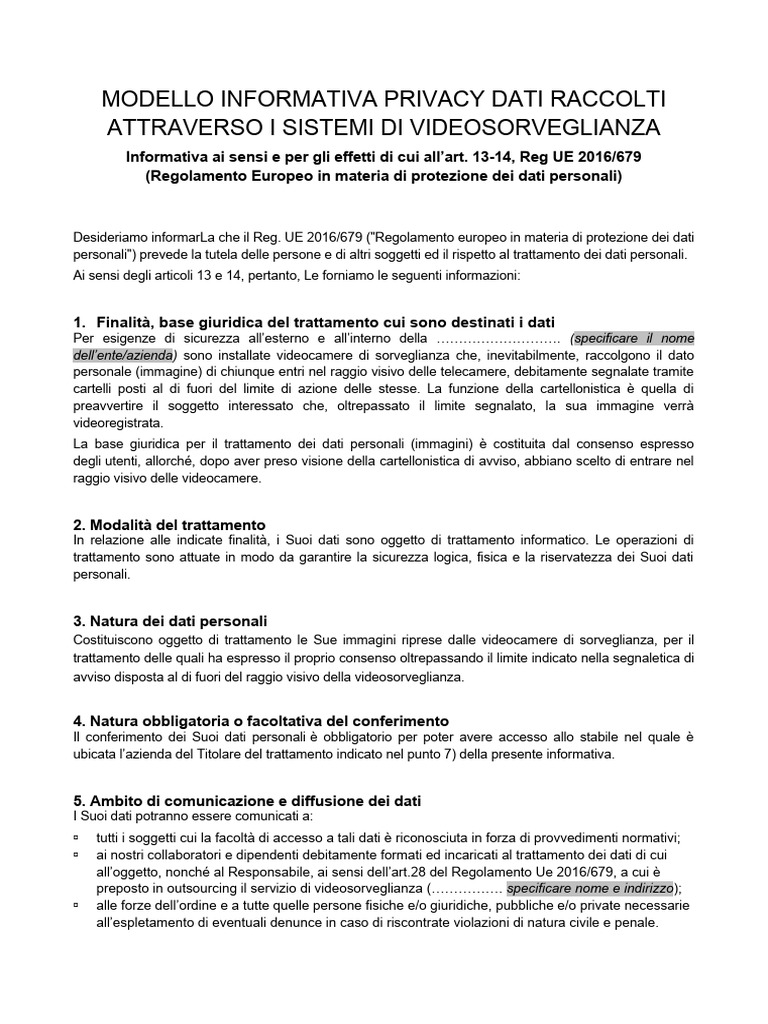 MODELLO INFORMATIVA PRIVACY DATI RACCOLTI ATTRAVERSO I SISTEMI DI VIDEOSORVEGLIANZA

Informativa ai sensi e per gli effetti di cui all'art. 13-14, Reg UE 2016/679 (Regolamento Europeo in materia di protezione dei dati personali)

Desideriamo informarLa che il Reg. UE 2016/679 ("Regolamento europeo in materia di protezione dei dati personali") prevede la tutela delle persone e di altri soggetti ed il rispetto al trattamento dei dati personali.
Ai sensi degli articoli 13 e 14, pertanto, Le forniamo le seguenti informazioni:

1. Finalità, base giuridica del trattamento cui sono destinati i dati
Per esigenze di sicurezza all'esterno e all'interno della ……………………… (specificare il nome dell'ente/azienda) sono installate videocamere di sorveglianza che, inevitabilmente, raccolgono il dato personale (immagine) di chiunque entri nel raggio visivo delle telecamere, debitamente segnalate tramite cartelli posti al di fuori del limite di azione delle stesse. La funzione della cartellonistica è quella di preavvertire il soggetto interessato che, oltrepassato il limite segnalato, la sua immagine verrà videoregistrata.
La base giuridica per il trattamento dei dati personali (immagini) è costituita dal consenso espresso degli utenti, allorché, dopo aver preso visione della cartellonistica di avviso, abbiano scelto di entrare nel raggio visivo delle videocamere.

2. Modalità del trattamento
In relazione alle indicate finalità, i Suoi dati sono oggetto di trattamento informatico. Le operazioni di trattamento sono attuate in modo da garantire la sicurezza logica, fisica e la riservatezza dei Suoi dati personali.

3. Natura dei dati personali
Costituiscono oggetto di trattamento le Sue immagini riprese dalle videocamere di sorveglianza, per il trattamento delle quali ha espresso il proprio consenso oltrepassando il limite indicato nella segnaletica di avviso disposta al di fuori del raggio visivo della videosorveglianza.

4. Natura obbligatoria o facoltativa del conferimento
Il conferimento dei Suoi dati personali è obbligatorio per poter avere accesso allo stabile nel quale è ubicata l'azienda del Titolare del trattamento indicato nel punto 7) della presente informativa.

5. Ambito di comunicazione e diffusione dei dati
I Suoi dati potranno essere comunicati a:
▫ tutti i soggetti cui la facoltà di accesso a tali dati è riconosciuta in forza di provvedimenti normativi;
▫ ai nostri collaboratori e dipendenti debitamente formati ed incaricati al trattamento dei dati di cui all'oggetto, nonché al Responsabile, ai sensi dell'art.28 del Regolamento Ue 2016/679, a cui è preposto in outsourcing il servizio di videosorveglianza (……………. specificare nome e indirizzo);
▫ alle forze dell'ordine e a tutte quelle persone fisiche e/o giuridiche, pubbliche e/o private necessarie all'espletamento di eventuali denunce in caso di riscontrate violazioni di natura civile e penale.